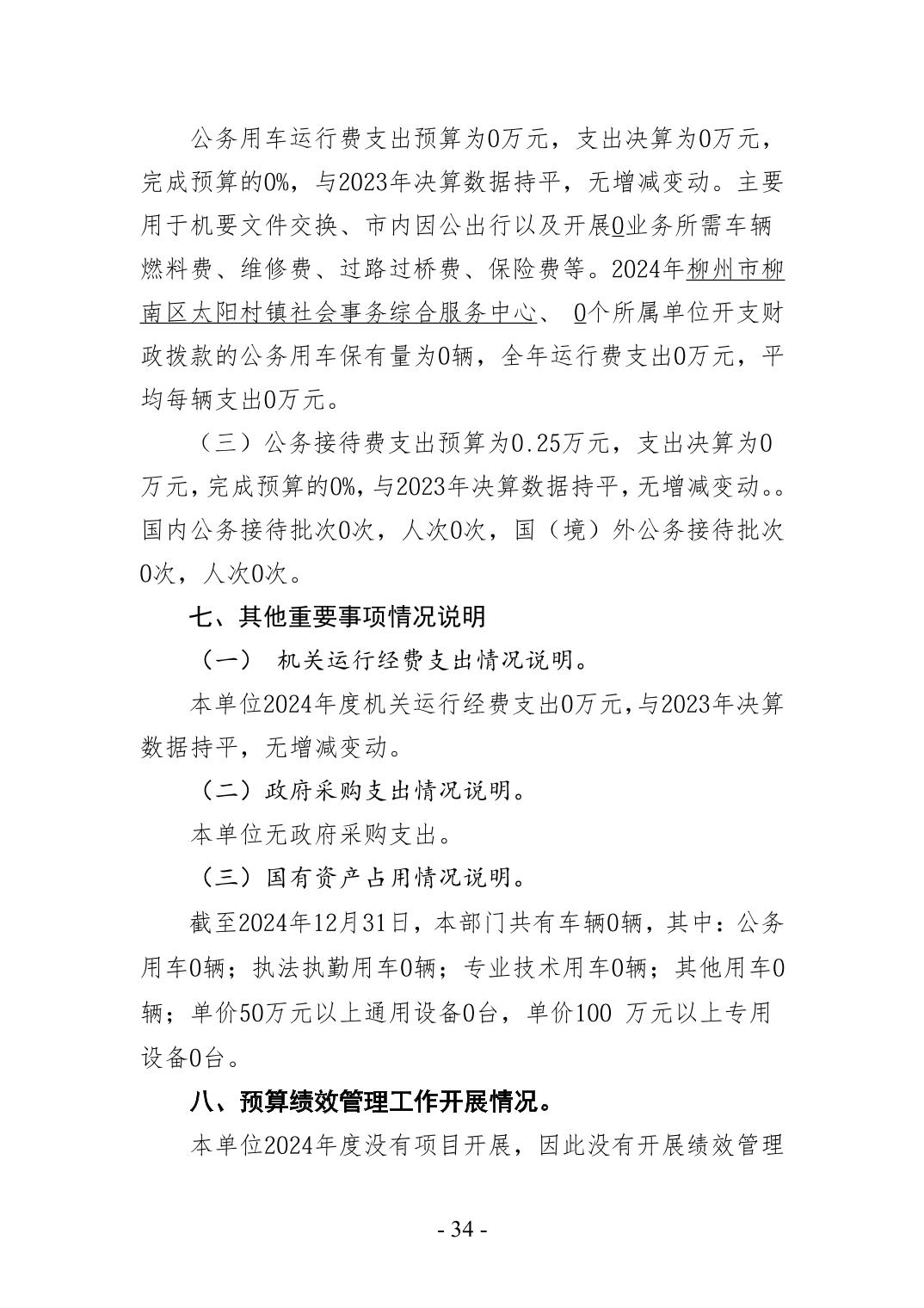 公务用车运行费支出预算为0万元，支出决算为0万元，完成预算的0%，与2023年决算数据持平，无增减变动。主要用于机要文件交换、市内因公出行以及开展0业务所需车辆燃料费、维修费、过路过桥费、保险费等。2024年柳州市柳南区太阳村镇社会事务综合服务中心、 0个所属单位开支财政拨款的公务用车保有量为0辆，全年运行费支出0万元，平均每辆支出0万元。

（三）公务接待费支出预算为0.25万元，支出决算为0万元，完成预算的0%，与2023年决算数据持平，无增减变动。。国内公务接待批次0次，人次0次，国（境）外公务接待批次0次，人次0次。

七、其他重要事项情况说明

（一） 机关运行经费支出情况说明。

本单位2024年度机关运行经费支出0万元，与2023年决算数据持平，无增减变动。

（二）政府采购支出情况说明。

本单位无政府采购支出。

（三）国有资产占用情况说明。

截至2024年12月31日，本部门共有车辆0辆，其中：公务用车0辆；执法执勤用车0辆；专业技术用车0辆；其他用车0辆；单价50万元以上通用设备0台，单价100 万元以上专用设备0台。

八、预算绩效管理工作开展情况。

本单位2024年度没有项目开展，因此没有开展绩效管理

- 34 -